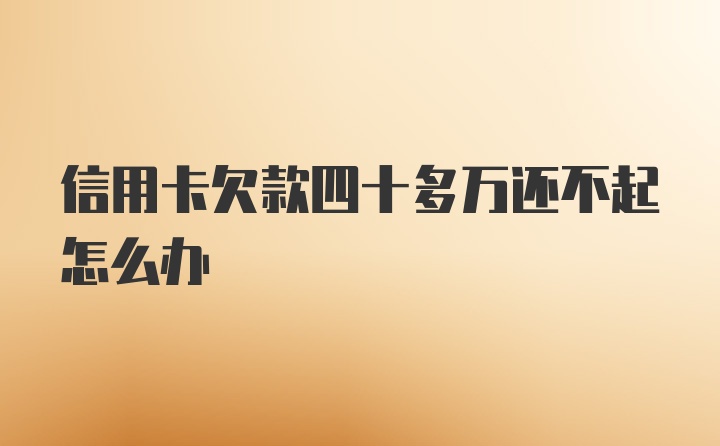 信用卡欠款四十多万还不起怎么办